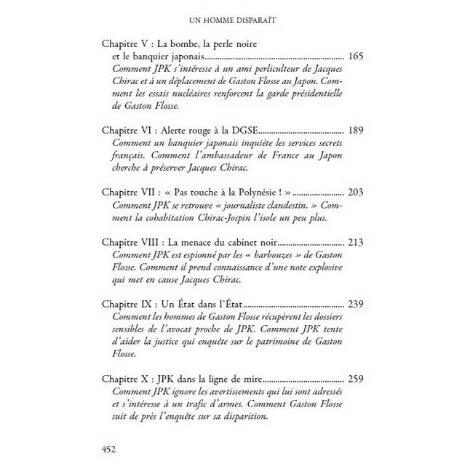 UN HOMME DISPARAÎT

Chapitre V : La bombe, la perle noire
et le banquier japonais 165
Comment JPK s'intéresse à un ami perliculteur de Jacques Chirac et à un déplacement de Gaston Flosse au Japon. Comment les essais nucléaires renforcent la garde présidentielle de Gaston Flosse.

Chapitre VI : Alerte rouge à la DGSE 189
Comment un banquier japonais inquiète les services secrets français. Comment l'ambassadeur de France au Japon cherche à préserver Jacques Chirac.

Chapitre VII : « Pas touche à la Polynésie ! » 203
Comment JPK se retrouve « journaliste clandestin. » Comment la cohabitation Chirac-Jospin l'isole un peu plus.

Chapitre VIII : La menace du cabinet noir 213
Comment JPK est espionné par les « barbouzes » de Gaston Flosse. Comment il prend connaissance d'une note explosive qui met en cause Jacques Chirac.

Chapitre IX : Un État dans l'État 239
Comment les hommes de Gaston Flosse récupèrent les dossiers sensibles de l'avocat proche de JPK. Comment JPK tente d'aider la justice qui enquête sur le patrimoine de Gaston Flosse.

Chapitre X : JPK dans la ligne de mire 259
Comment JPK ignore les avertissements qui lui sont adressés et s'intéresse à un trafic d'armes. Comment Gaston Flosse suit de près l'enquête sur sa disparition.

452